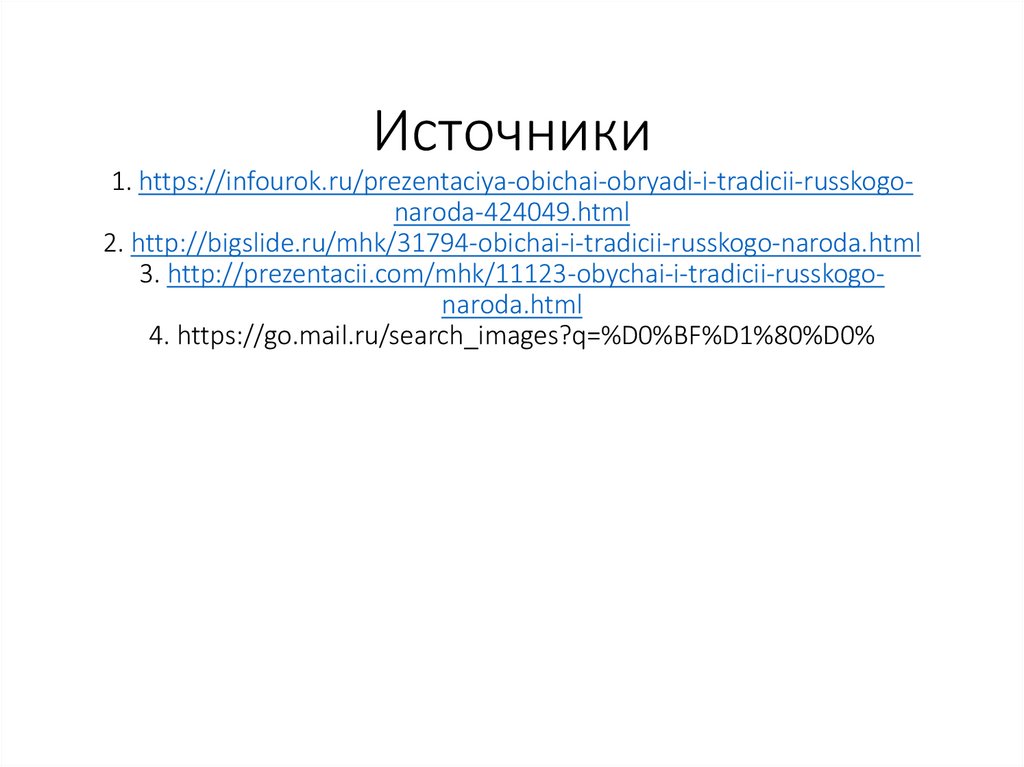 Источники

1. https://infourok.ru/prezentaciya-obichai-obryadi-i-tradicii-russkogo-naroda-424049.html
2. http://bigslide.ru/mhk/31794-obichai-i-tradicii-russkogo-naroda.html
3. http://prezentacii.com/mhk/11123-obychai-i-tradicii-russkogo-naroda.html
4. https://go.mail.ru/search_images?q=%D0%BF%D1%80%D0%